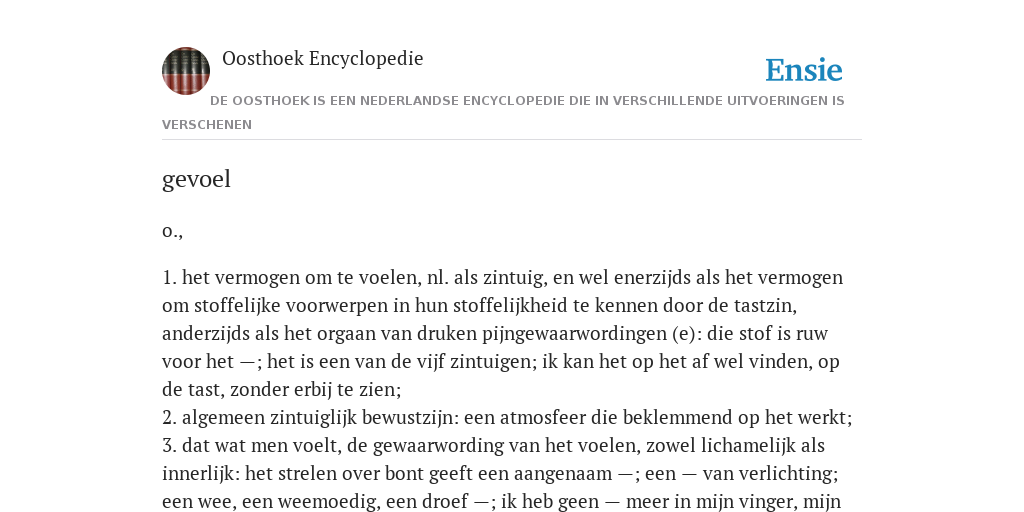 Oosthoek Encyclopedie

Ensie

DE OOSTHOEK IS EEN NEDERLANDSE ENCYCLOPEDIE DIE IN VERSCHILLENDE UITVOERINGEN IS VERSCHENEN

gevoel

o.,

1. het vermogen om te voelen, nl. als zintuig, en wel enerzijds als het vermogen om stoffelijke voorwerpen in hun stoffelijkheid te kennen door de tastzin, anderzijds als het orgaan van druken pijngewaarwordingen (e): die stof is ruw voor het —; het is een van de vijf zintuigen; ik kan het op het af wel vinden, op de tast, zonder erbij te zien;
2. algemeen zintuiglijk bewustzijn: een atmosfeer die beklemmend op het werkt;
3. dat wat men voelt, de gewaarwording van het voelen, zowel lichamelijk als innerlijk: het strelen over bont geeft een aangenaam —; een — van verlichting; een wee, een weemoedig, een droef —; ik heb geen — meer in mijn vinger, mijn